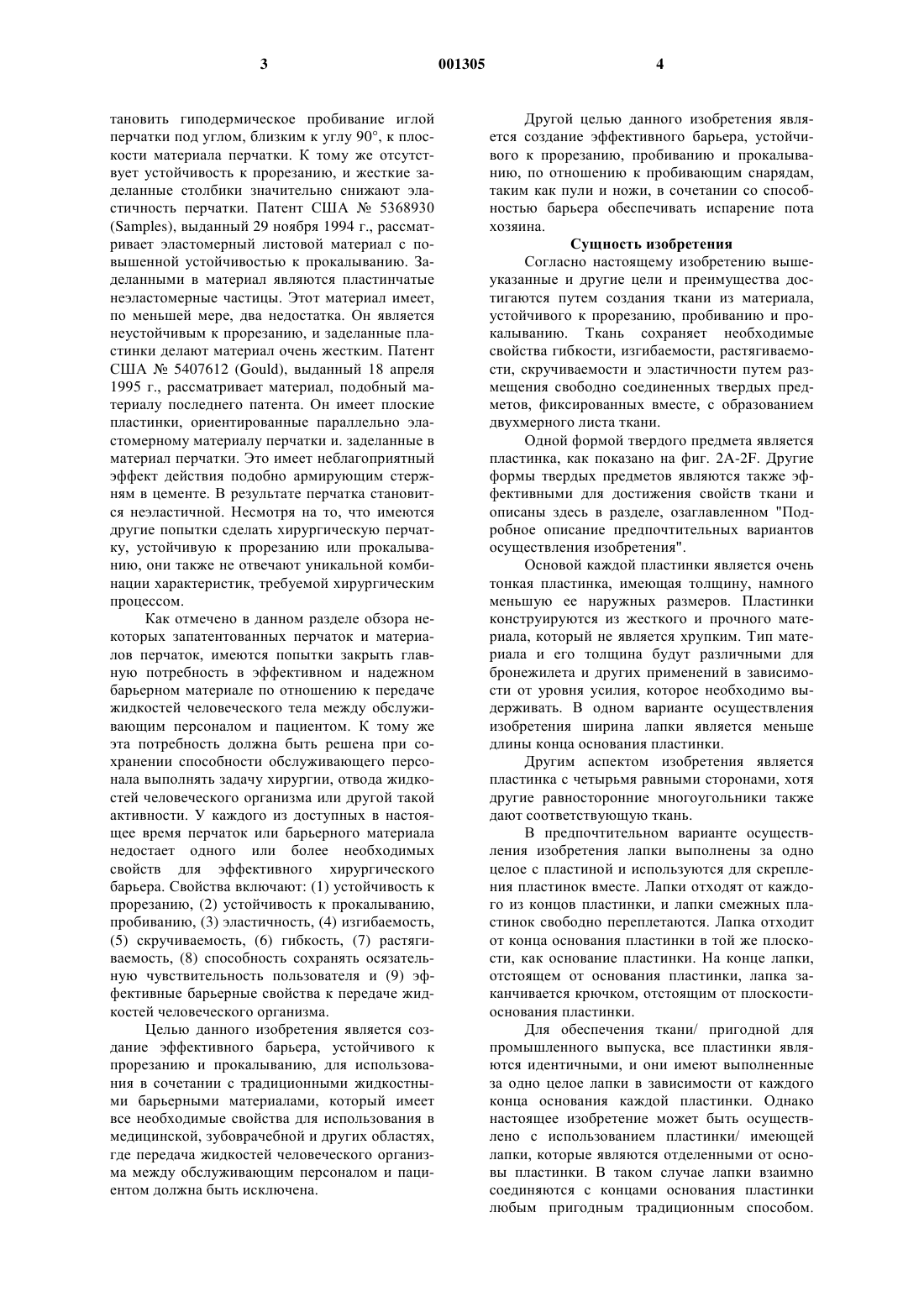 3 001305 4

тановить гиподермическое пробивание иглой перчатки под углом, близким к углу 90°, к плоскости материала перчатки. К тому же отсутствует устойчивость к прорезанию, и жесткие заделанные столбики значительно снижают эластичность перчатки. Патент США № 5368930 (Samples), выданный 29 ноября 1994 г., рассматривает эластомерный листовой материал с повышенной устойчивостью к прокалыванию. Заделанными в материал являются пластинчатые неэластомерные частицы. Этот материал имеет, по меньшей мере, два недостатка. Он является неустойчивым к прорезанию, и заделанные пластинки делают материал очень жестким. Патент США № 5407612 (Gould), выданный 18 апреля 1995 г., рассматривает материал, подобный материалу последнего патента. Он имеет плоские пластинки, ориентированные параллельно эластомерному материалу перчатки и. заделанные в материал перчатки. Это имеет неблагоприятный эффект действия подобно армирующим стержням в цементе. В результате перчатка становится неэластичной. Несмотря на то, что имеются другие попытки сделать хирургическую перчатку, устойчивую к прорезанию или прокалыванию, они также не отвечают уникальной комбинации характеристик, требуемой хирургическим процессом.

Как отмечено в данном разделе обзора некоторых запатентованных перчаток и материалов перчаток, имеются попытки закрыть главную потребность в эффективном и надежном барьерном материале по отношению к передаче жидкостей человеческого тела между обслуживающим персоналом и пациентом. К тому же эта потребность должна быть решена при сохранении способности обслуживающего персонала выполнять задачу хирургии, отвода жидкостей человеческого организма или другой такой активности. У каждого из доступных в настоящее время перчаток или барьерного материала недостает одного или более необходимых свойств для эффективного хирургического барьера. Свойства включают: (1) устойчивость к прорезанию, (2) устойчивость к прокалыванию, пробиванию, (3) эластичность, (4) изгибаемость, (5) скручиваемость, (6) гибкость, (7) растягиваемость, (8) способность сохранять осязательную чувствительность пользователя и (9) эффективные барьерные свойства к передаче жидкостей человеческого организма.

Целью данного изобретения является создание эффективного барьера, устойчивого к прорезанию и прокалыванию, для использования в сочетании с традиционными жидкостными барьерными материалами, который имеет все необходимые свойства для использования в медицинской, зубоврачебной и других областях, где передача жидкостей человеческого организма между обслуживающим персоналом и пациентом должна быть исключена.

Другой целью данного изобретения является создание эффективного барьера, устойчивого к прорезанию, пробиванию и прокалыванию, по отношению к пробивающим снарядам, таким как пули и ножи, в сочетании со способностью барьера обеспечивать испарение пота хозяина.

Сущность изобретения

Согласно настоящему изобретению вышеуказанные и другие цели и преимущества достигаются путем создания ткани из материала, устойчивого к прорезанию, пробиванию и прокалыванию. Ткань сохраняет необходимые свойства гибкости, изгибаемости, растягиваемости, скручиваемости и эластичности путем размещения свободно соединенных твердых предметов, фиксированных вместе, с образованием двухмерного листа ткани.

Одной формой твердого предмета является пластинка, как показано на фиг. 2A-2F. Другие формы твердых предметов являются также эффективными для достижения свойств ткани и описаны здесь в разделе, озаглавленном "Подробное описание предпочтительных вариантов осуществления изобретения".

Основой каждой пластинки является очень тонкая пластинка, имеющая толщину, намного меньшую ее наружных размеров. Пластинки конструируются из жесткого и прочного материала, который не является хрупким. Тип материала и его толщина будут различными для бронежилета и других применений в зависимости от уровня усилия, которое необходимо выдерживать. В одном варианте осуществления изобретения ширина лапки является меньше длины конца основания пластинки.

Другим аспектом изобретения является пластинка с четырьмя равными сторонами, хотя другие равносторонние многоугольники также дают соответствующую ткань.

В предпочтительном варианте осуществления изобретения лапки выполнены за одно целое с пластиной и используются для скрепления пластинок вместе. Лапки отходят от каждого из концов пластинки, и лапки смежных пластинок свободно переплетаются. Лапка отходит от конца основания пластинки в той же плоскости, как основание пластинки. На конце лапки, отстоящем от основания пластинки, лапка заканчивается крючком, отстоящим от плоскости основания пластинки.

Для обеспечения ткани/ пригодной для промышленного выпуска, все пластинки являются идентичными, и они имеют выполненные за одно целое лапки в зависимости от каждого конца основания каждой пластинки. Однако настоящее изобретение может быть осуществлено с использованием пластинки/ имеющей лапки, которые являются отделенными от основы пластинки. В таком случае лапки взаимно соединяются с концами основания пластинки любым пригодным традиционным способом.